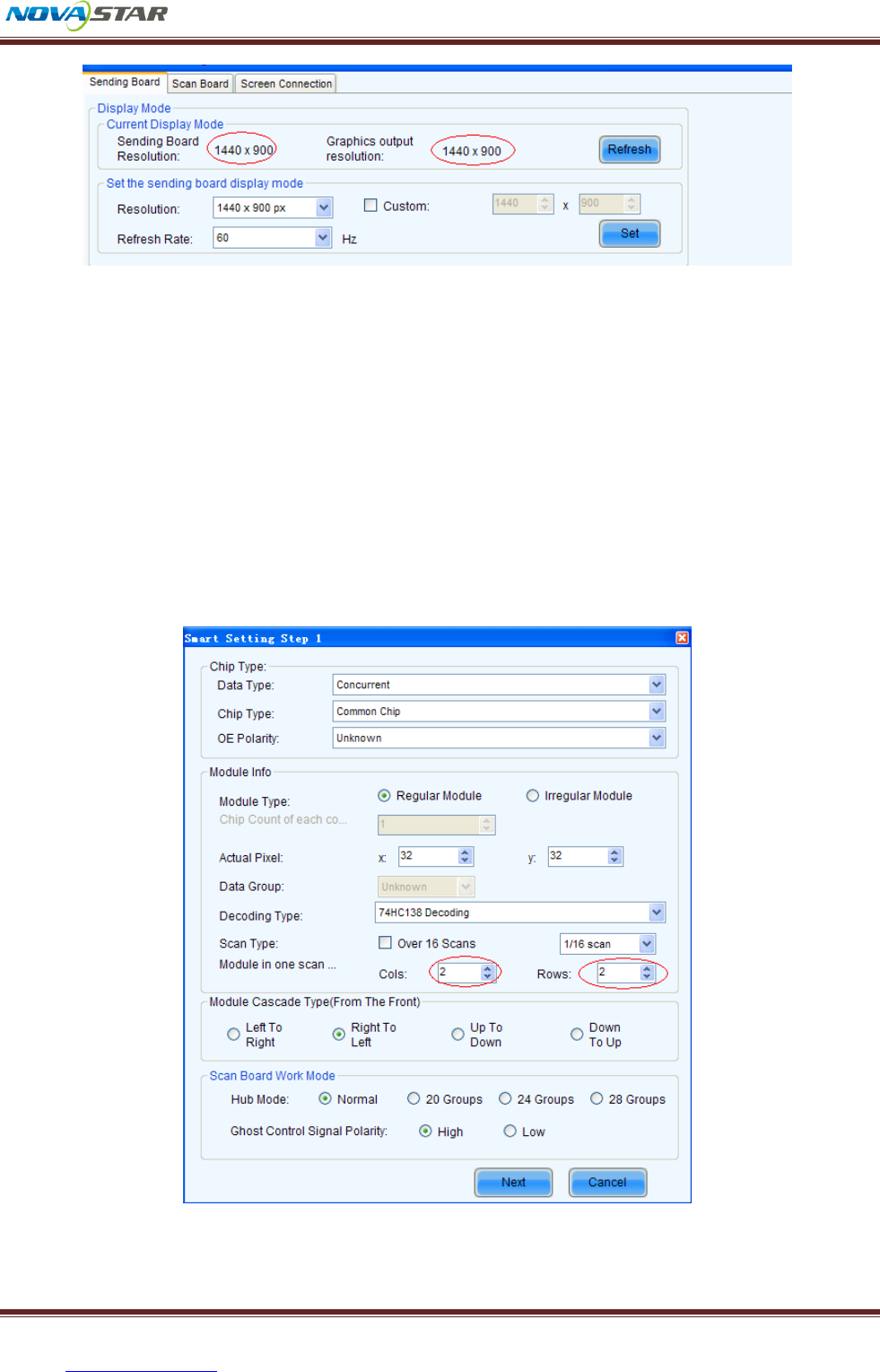 NOVASTAR

Sending Board Scan Board Screen Connection

Display Mode
Current Display Mode
Sending Board Resolution: 1440 x 900 Graphics output resolution: 1440 x 900 Refresh

Set the sending board display mode
Resolution: 1440 x 900 px Custom: 1440 x 900
Refresh Rate: 60 Hz Set

Smart Setting Step 1

Chip Type:
Data Type: Concurrent
Chip Type: Common Chip
OE Polarity: Unknown

Module Info
Module Type: Regular Module Irregular Module
Chip Count of each co... 1
Actual Pixel: x: 32 y: 32
Data Group: Unknown
Decoding Type: 74HC138 Decoding
Scan Type: Over 16 Scans 1/16 scan
Module in one scan ... Cols: 2 Rows: 2

Module Cascade Type(From The Front)
Left To Right Right To Left Up To Down Down To Up

Scan Board Work Mode
Hub Mode: Normal 20 Groups 24 Groups 28 Groups
Ghost Control Signal Polarity: High Low

Next Cancel